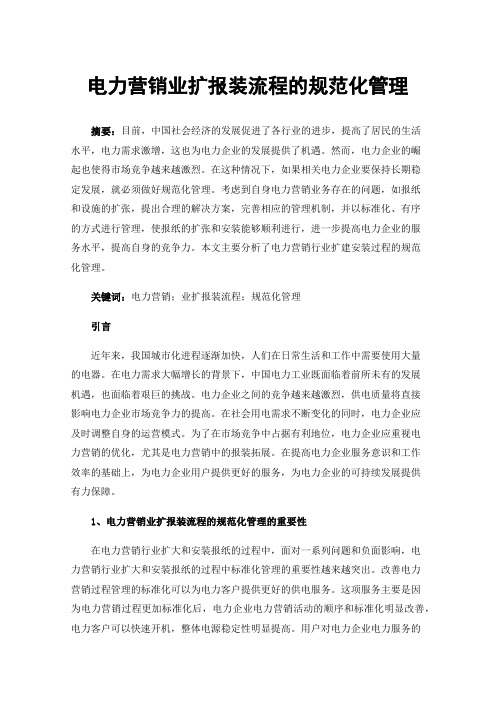 电力营销业扩报装流程的规范化管理

摘要：目前，中国社会经济的发展促进了各行业的进步，提高了居民的生活水平，电力需求激增，这也为电力企业的发展提供了机遇。然而，电力企业的崛起也使得市场竞争越来越激烈。在这种情况下，如果相关电力企业要保持长期稳定发展，就必须做好规范化管理。考虑到自身电力营销业务存在的问题，如报纸和设施的扩张，提出合理的解决方案，完善相应的管理机制，并以标准化、有序的方式进行管理，使报纸的扩张和安装能够顺利进行，进一步提高电力企业的服务水平，提高自身的竞争力。本文主要分析了电力营销行业扩建安装过程的规范化管理。

关键词：电力营销；业扩报装流程；规范化管理

引言

近年来，我国城市化进程逐渐加快，人们在日常生活和工作中需要使用大量的电器。在电力需求大幅增长的背景下，中国电力工业既面临着前所未有的发展机遇，也面临着艰巨的挑战。电力企业之间的竞争越来越激烈，供电质量将直接影响电力企业市场竞争力的提高。在社会用电需求不断变化的同时，电力企业应及时调整自身的运营模式。为了在市场竞争中占据有利地位，电力企业应重视电力营销的优化，尤其是电力营销中的报装拓展。在提高电力企业服务意识和工作效率的基础上，为电力企业用户提供更好的服务，为电力企业的可持续发展提供有力保障。

1、电力营销业扩报装流程的规范化管理的重要性

在电力营销行业扩大和安装报纸的过程中，面对一系列问题和负面影响，电力营销行业扩大和安装报纸的过程中标准化管理的重要性越来越突出。改善电力营销过程管理的标准化可以为电力客户提供更好的供电服务。这项服务主要是因为电力营销过程更加标准化后，电力企业电力营销活动的顺序和标准化明显改善，电力客户可以快速开机，整体电源稳定性明显提高。用户对电力企业电力服务的